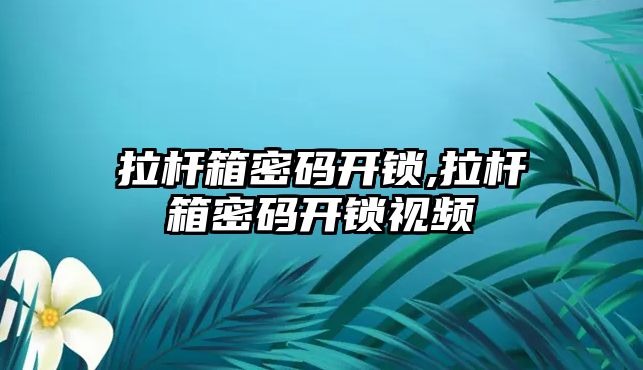 拉杆箱密码开锁,拉杆箱密码开锁视频